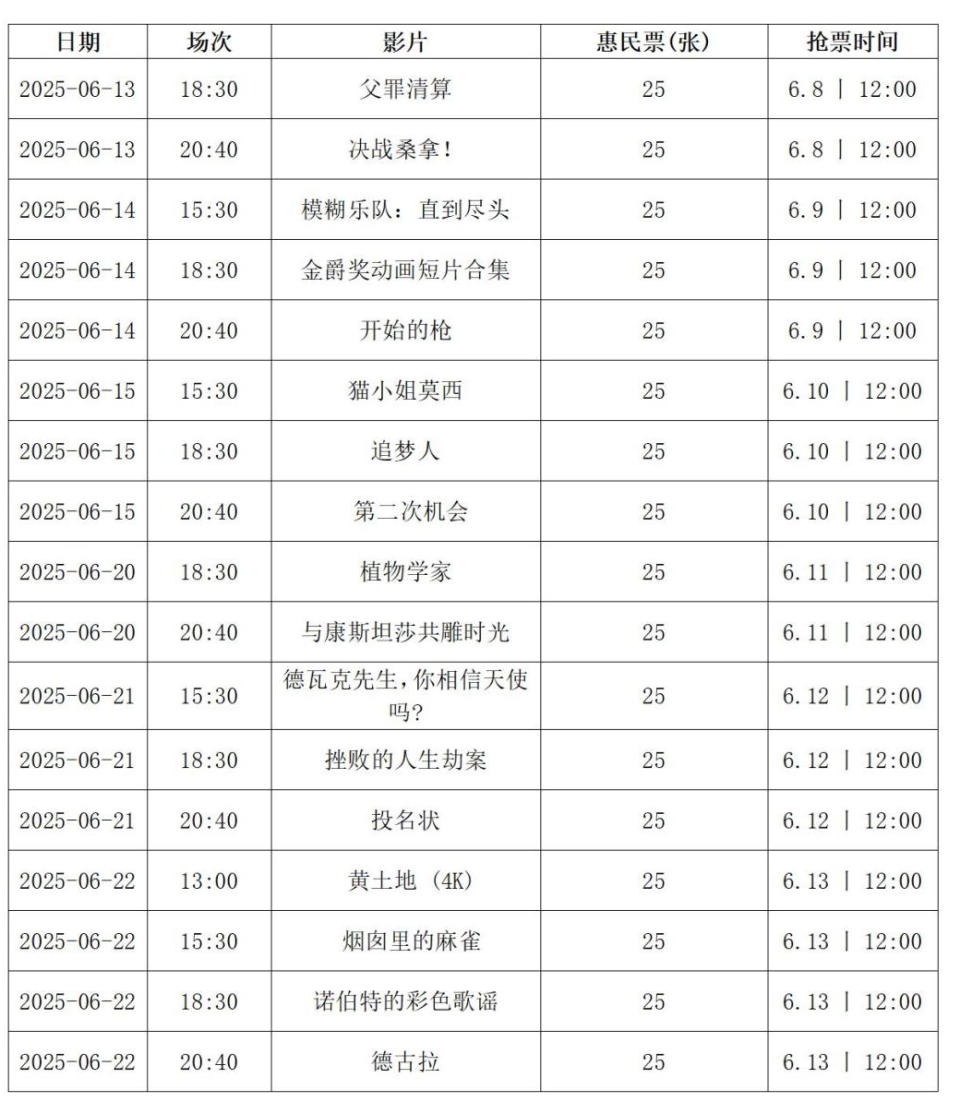 | 日期 | 场次 | 影片 | 惠民票(张) | 抢票时间 |
|---|---|---|---|---|
| 2025-06-13 | 18:30 | 父罪清算 | 25 | 6.8 \| 12:00 |
| 2025-06-13 | 20:40 | 决战桑拿! | 25 | 6.8 \| 12:00 |
| 2025-06-14 | 15:30 | 模糊乐队：直到尽头 | 25 | 6.9 \| 12:00 |
| 2025-06-14 | 18:30 | 金爵奖动画短片合集 | 25 | 6.9 \| 12:00 |
| 2025-06-14 | 20:40 | 开始的枪 | 25 | 6.9 \| 12:00 |
| 2025-06-15 | 15:30 | 猫小姐莫西 | 25 | 6.10 \| 12:00 |
| 2025-06-15 | 18:30 | 追梦人 | 25 | 6.10 \| 12:00 |
| 2025-06-15 | 20:40 | 第二次机会 | 25 | 6.10 \| 12:00 |
| 2025-06-20 | 18:30 | 植物学家 | 25 | 6.11 \| 12:00 |
| 2025-06-20 | 20:40 | 与康斯坦莎共雕时光 | 25 | 6.11 \| 12:00 |
| 2025-06-21 | 15:30 | 德瓦克先生,你相信天使吗? | 25 | 6.12 \| 12:00 |
| 2025-06-21 | 18:30 | 挫败的人生劫案 | 25 | 6.12 \| 12:00 |
| 2025-06-21 | 20:40 | 投名状 | 25 | 6.12 \| 12:00 |
| 2025-06-22 | 13:00 | 黄土地 (4K) | 25 | 6.13 \| 12:00 |
| 2025-06-22 | 15:30 | 烟囱里的麻雀 | 25 | 6.13 \| 12:00 |
| 2025-06-22 | 18:30 | 诺伯特的彩色歌谣 | 25 | 6.13 \| 12:00 |
| 2025-06-22 | 20:40 | 德古拉 | 25 | 6.13 \| 12:00 |